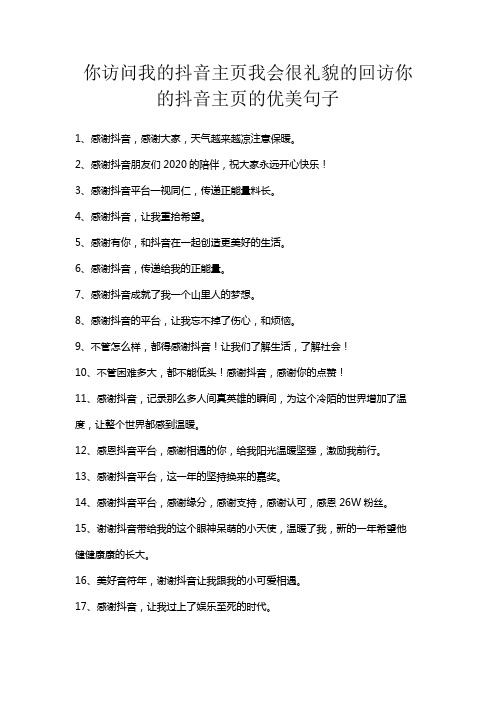 你访问我的抖音主页我会很礼貌的回访你的抖音主页的优美句子

1、感谢抖音，感谢大家，天气越来越凉注意保暖。

2、感谢抖音朋友们 2020 的陪伴，祝大家永远开心快乐！

3、感谢抖音平台一视同仁，传递正能量料长。

4、感谢抖音，让我重拾希望。

5、感谢有你，和抖音在一起创造更美好的生活。

6、感谢抖音，传递给我的正能量。

7、感谢抖音成就了我一个山里人的梦想。

8、感谢抖音的平台，让我忘不掉了伤心，和烦恼。

9、不管怎么样，都得感谢抖音！让我们了解生活，了解社会！

10、不管困难多大，都不能低头！感谢抖音，感谢你的点赞！

11、感谢抖音，记录那么多人间真英雄的瞬间，为这个冷陌的世界增加了温度，让整个世界都感到温暖。

12、感恩抖音平台，感谢相遇的你，给我阳光温暖坚强，激励我前行。

13、感谢抖音平台，这一年的坚持换来的嘉奖。

14、感谢抖音平台，感谢缘分，感谢支持，感谢认可，感恩 26W 粉丝。

15、谢谢抖音带给我的这个眼神呆萌的小天使，温暖了我，新的一年希望他健健康康的长大。

16、美好音符年，谢谢抖音让我跟我的小可爱相遇。

17、感谢抖音，让我过上了娱乐至死的时代。